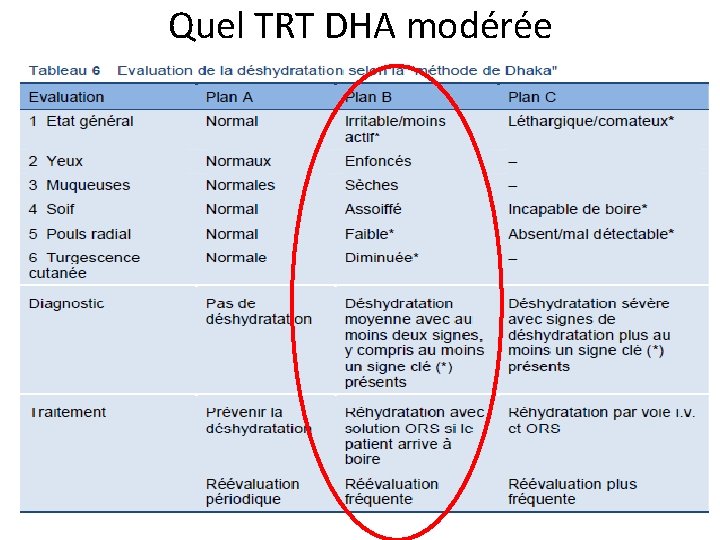 Quel TRT DHA modérée

Tableau 6 Evaluation de la déshydratation selon la "méthode de Dhaka"

| Evaluation | Plan A | Plan B | Plan C |
|---|---|---|---|
| 1 Etat général | Normal | Irritable/moins actif* | Léthargique/comateux* |
| 2 Yeux | Normaux | Enfoncés | – |
| 3 Muqueuses | Normales | Sèches | – |
| 4 Soif | Normal | Assoiffé | Incapable de boire* |
| 5 Pouls radial | Normal | Faible* | Absent/mal détectable* |
| 6 Turgescence cutanée | Normale | Diminuée* | – |
| Diagnostic | Pas de déshydratation | Déshydratation moyenne avec au moins deux signes, y compris au moins un signe clé (*) présents | Déshydratation sévère avec signes de déshydratation plus au moins un signe clé (*) présents |
| Traitement | Prévenir la déshydratation | Réhydratation avec solution ORS si le patient arrive à boire | Réhydratation par voie i.v. et ORS |
| | Réévaluation périodique | Réévaluation fréquente | Réévaluation plus fréquente |